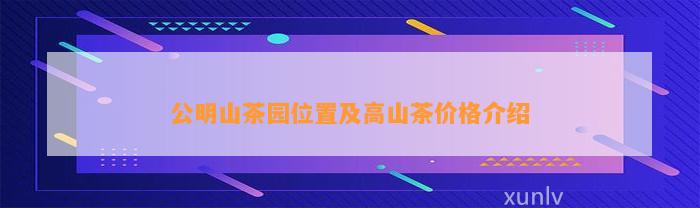 公明山茶园位置及高山茶价格介绍

xunlv